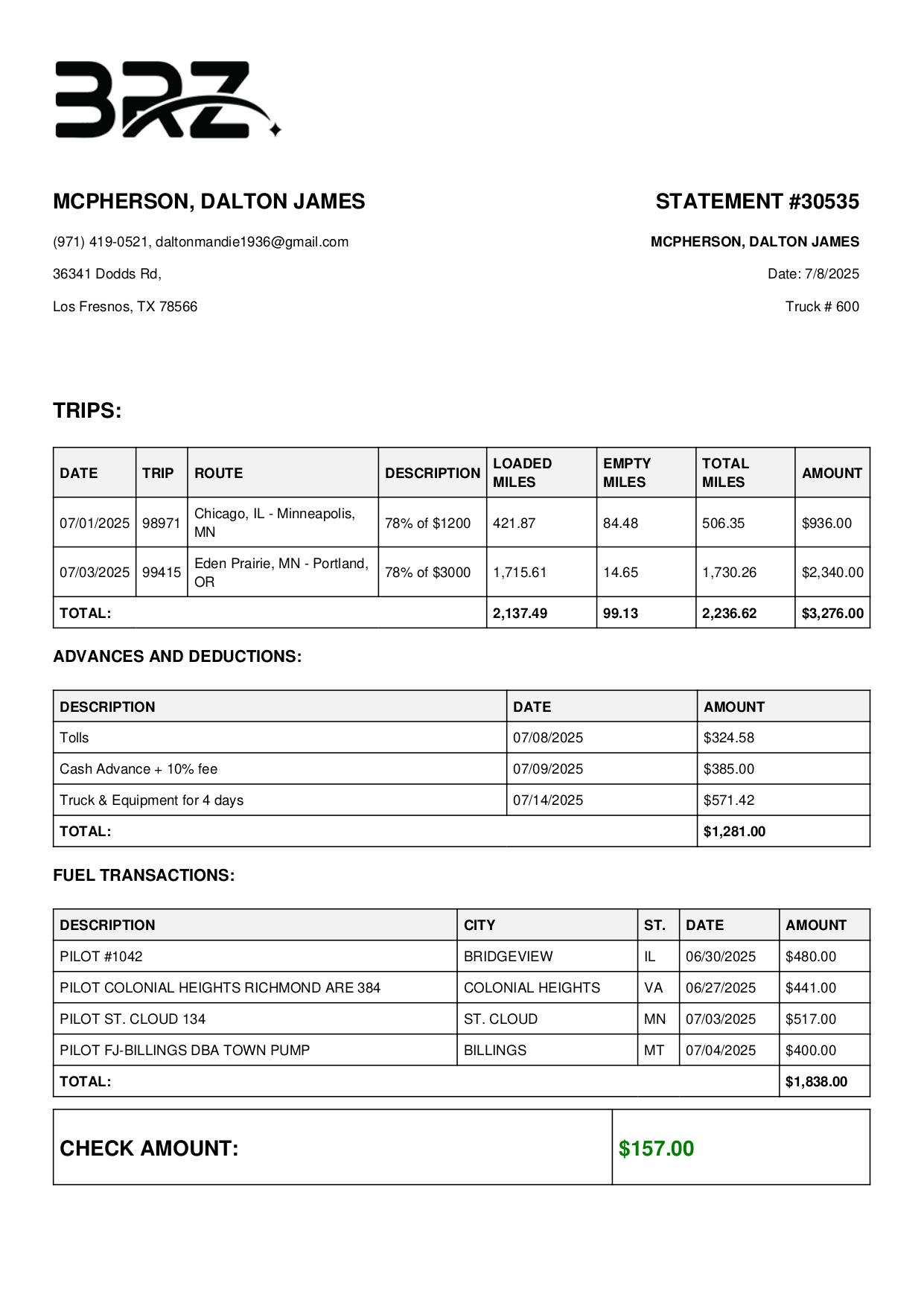 BRZ

MCPHERSON, DALTON JAMES

(971) 419-0521, daltonmandie1936@gmail.com

36341 Dodds Rd,

Los Fresnos, TX 78566

STATEMENT #30535

MCPHERSON, DALTON JAMES

Date: 7/8/2025

Truck # 600

TRIPS:

| DATE | TRIP | ROUTE | DESCRIPTION | LOADED MILES | EMPTY MILES | TOTAL MILES | AMOUNT |
|---|---|---|---|---|---|---|---|
| 07/01/2025 | 98971 | Chicago, IL - Minneapolis, MN | 78% of $1200 | 421.87 | 84.48 | 506.35 | $936.00 |
| 07/03/2025 | 99415 | Eden Prairie, MN - Portland, OR | 78% of $3000 | 1,715.61 | 14.65 | 1,730.26 | $2,340.00 |
| TOTAL: | | | | 2,137.49 | 99.13 | 2,236.62 | $3,276.00 |

ADVANCES AND DEDUCTIONS:

| DESCRIPTION | DATE | AMOUNT |
|---|---|---|
| Tolls | 07/08/2025 | $324.58 |
| Cash Advance + 10% fee | 07/09/2025 | $385.00 |
| Truck & Equipment for 4 days | 07/14/2025 | $571.42 |
| TOTAL: | | $1,281.00 |

FUEL TRANSACTIONS:

| DESCRIPTION | CITY | ST. | DATE | AMOUNT |
|---|---|---|---|---|
| PILOT #1042 | BRIDGEVIEW | IL | 06/30/2025 | $480.00 |
| PILOT COLONIAL HEIGHTS RICHMOND ARE 384 | COLONIAL HEIGHTS | VA | 06/27/2025 | $441.00 |
| PILOT ST. CLOUD 134 | ST. CLOUD | MN | 07/03/2025 | $517.00 |
| PILOT FJ-BILLINGS DBA TOWN PUMP | BILLINGS | MT | 07/04/2025 | $400.00 |
| TOTAL: | | | | $1,838.00 |

| CHECK AMOUNT: | $157.00 |
|---|---|